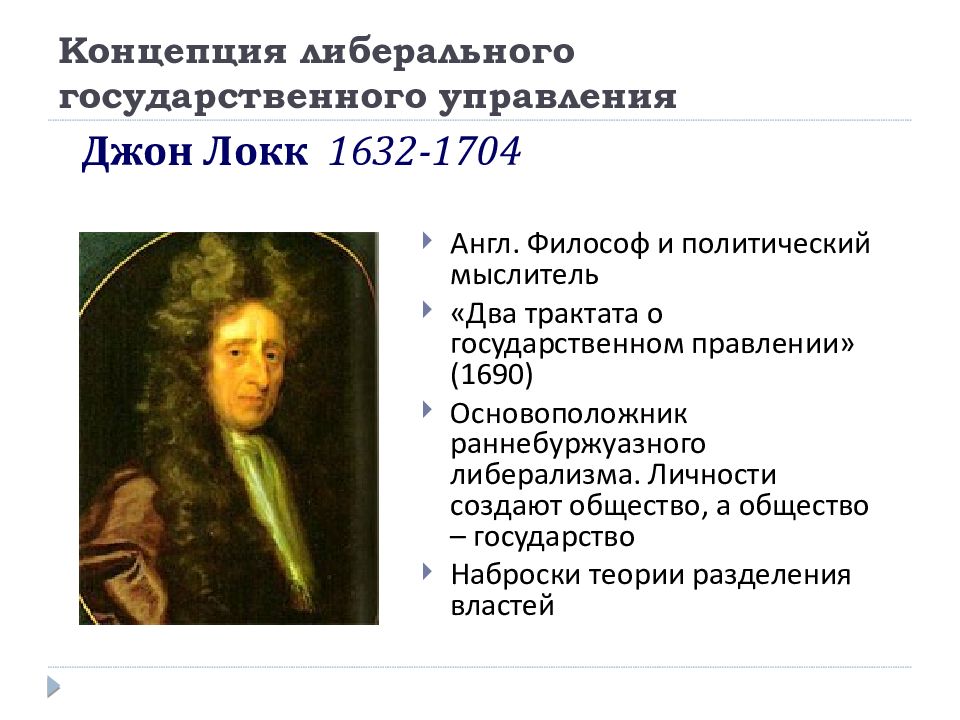 Концепция либерального государственного управления

Джон Локк 1632-1704

Англ. Философ и политический мыслитель

«Два трактата о государственном правлении» (1690)

Основоположник раннебуржуазного либерализма. Личности создают общество, а общество – государство

Наброски теории разделения властей